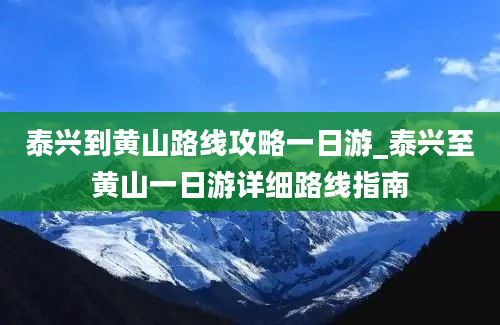 泰兴到黄山路线攻略一日游_泰兴至黄山一日游详细路线指南